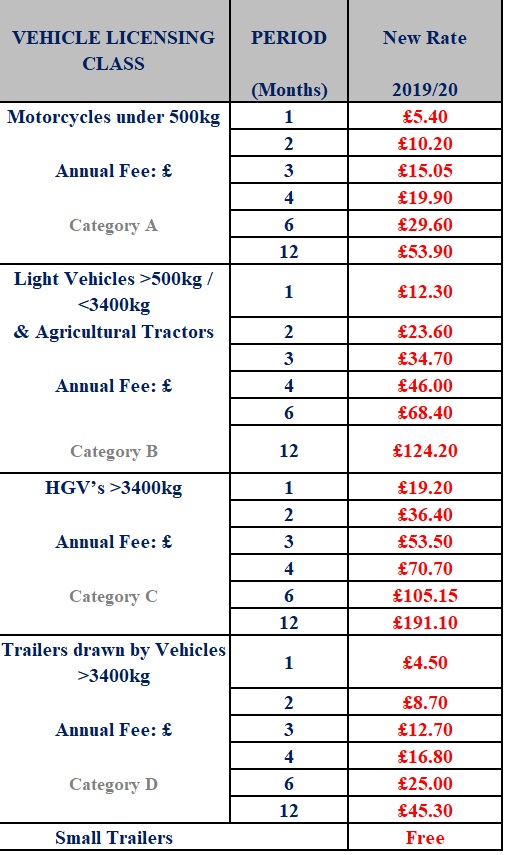 | VEHICLE LICENSING CLASS | PERIOD (Months) | New Rate 2019/20 |
|---|---|---|
| Motorcycles under 500kg | 1 | £5.40 |
| | 2 | £10.20 |
| Annual Fee: £ | 3 | £15.05 |
| | 4 | £19.90 |
| Category A | 6 | £29.60 |
| | 12 | £53.90 |
| Light Vehicles >500kg / <3400kg | 1 | £12.30 |
| & Agricultural Tractors | 2 | £23.60 |
| | 3 | £34.70 |
| Annual Fee: £ | 4 | £46.00 |
| | 6 | £68.40 |
| Category B | 12 | £124.20 |
| HGV's >3400kg | 1 | £19.20 |
| | 2 | £36.40 |
| Annual Fee: £ | 3 | £53.50 |
| | 4 | £70.70 |
| Category C | 6 | £105.15 |
| | 12 | £191.10 |
| Trailers drawn by Vehicles >3400kg | 1 | £4.50 |
| | 2 | £8.70 |
| Annual Fee: £ | 3 | £12.70 |
| | 4 | £16.80 |
| Category D | 6 | £25.00 |
| | 12 | £45.30 |
| Small Trailers | | Free |